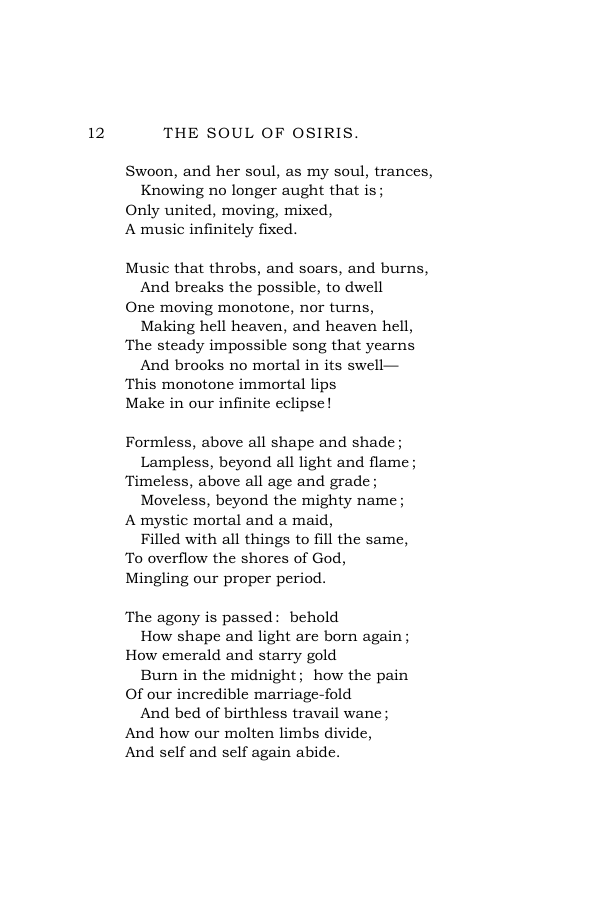 12 THE SOUL OF OSIRIS.

Swoon, and her soul, as my soul, trances,
Knowing no longer aught that is;
Only united, moving, mixed,
A music infinitely fixed.

Music that throbs, and soars, and burns,
And breaks the possible, to dwell
One moving monotone, nor turns,
Making hell heaven, and heaven hell,
The steady impossible song that yearns
And brooks no mortal in its swell—
This monotone immortal lips
Make in our infinite eclipse!

Formless, above all shape and shade;
Lampless, beyond all light and flame;
Timeless, above all age and grade;
Moveless, beyond the mighty name;
A mystic mortal and a maid,
Filled with all things to fill the same,
To overflow the shores of God,
Mingling our proper period.

The agony is passed: behold
How shape and light are born again;
How emerald and starry gold
Burn in the midnight; how the pain
Of our incredible marriage-fold
And bed of birthless travail wane;
And how our molten limbs divide,
And self and self again abide.